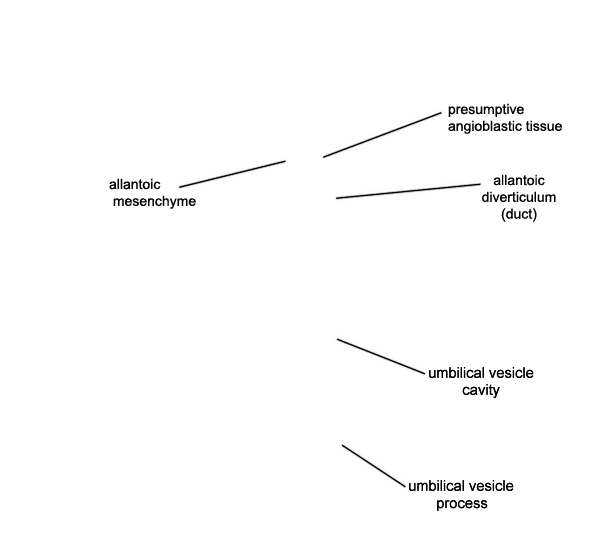 presumptive angioblastic tissue

allantoic mesenchyme

allantoic diverticulum (duct)

umbilical vesicle cavity

umbilical vesicle process